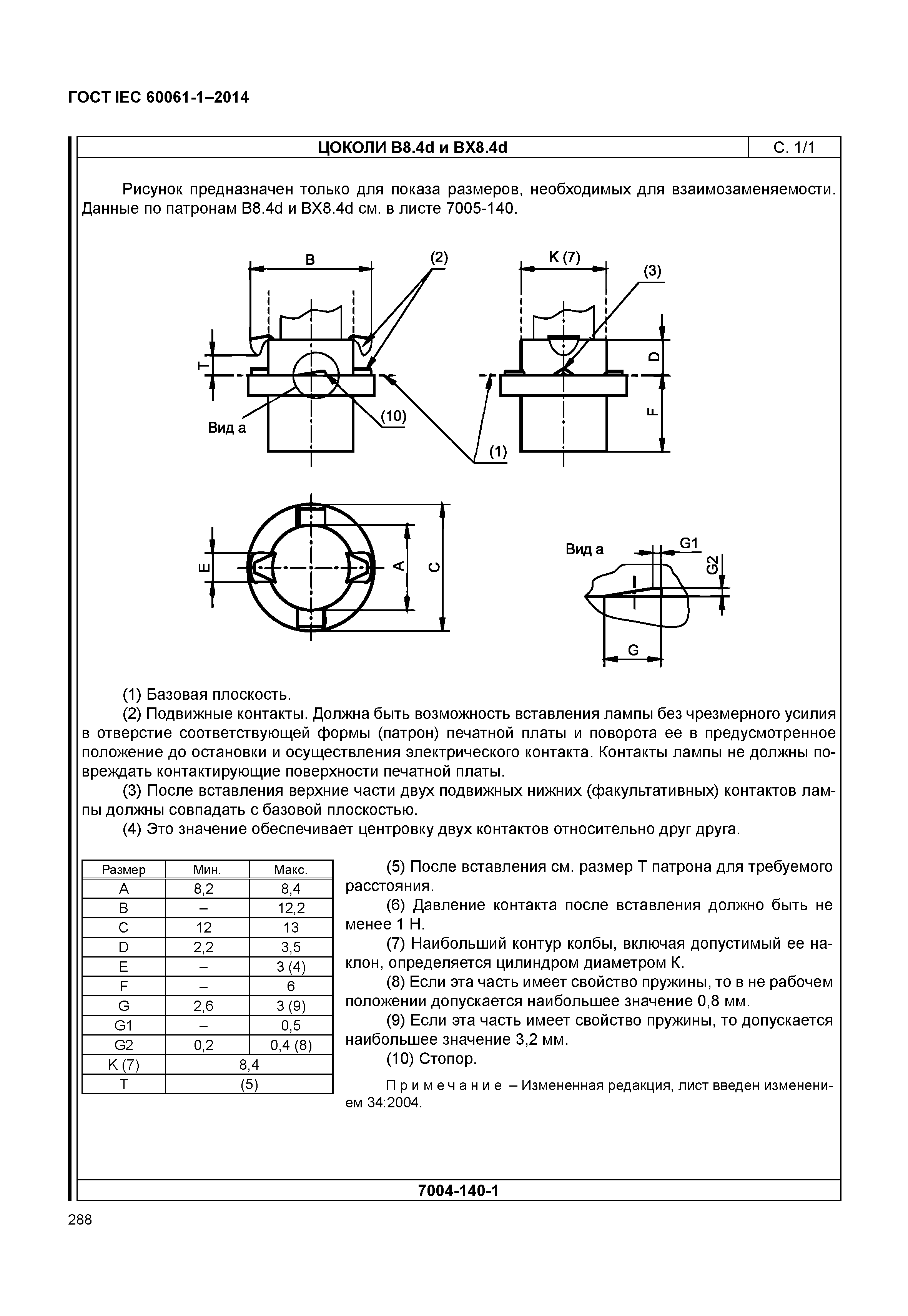 ГОСТ IEC 60061-1–2014

ЦОКОЛИ B8.4d и BX8.4d

С. 1/1

Рисунок предназначен только для показа размеров, необходимых для взаимозаменяемости. Данные по патронам B8.4d и BX8.4d см. в листе 7005-140.

B
(2)
K (7)
(3)
T
D
F
Вид а
(10)
(1)
E
A
C
Вид а
G1
G2
G

(1) Базовая плоскость.

(2) Подвижные контакты. Должна быть возможность вставления лампы без чрезмерного усилия в отверстие соответствующей формы (патрон) печатной платы и поворота ее в предусмотренное положение до остановки и осуществления электрического контакта. Контакты лампы не должны повреждать контактирующие поверхности печатной платы.

(3) После вставления верхние части двух подвижных нижних (факультативных) контактов лампы должны совпадать с базовой плоскостью.

(4) Это значение обеспечивает центровку двух контактов относительно друг друга.

| Размер | Мин. | Макс. |
|---|---|---|
| A | 8,2 | 8,4 |
| B | – | 12,2 |
| C | 12 | 13 |
| D | 2,2 | 3,5 |
| E | – | 3 (4) |
| F | – | 6 |
| G | 2,6 | 3 (9) |
| G1 | – | 0,5 |
| G2 | 0,2 | 0,4 (8) |
| K (7) | 8,4 | |
| T | (5) | |

(5) После вставления см. размер T патрона для требуемого расстояния.

(6) Давление контакта после вставления должно быть не менее 1 Н.

(7) Наибольший контур колбы, включая допустимый ее наклон, определяется цилиндром диаметром K.

(8) Если эта часть имеет свойство пружины, то в не рабочем положении допускается наибольшее значение 0,8 мм.

(9) Если эта часть имеет свойство пружины, то допускается наибольшее значение 3,2 мм.

(10) Стопор.

Примечание – Измененная редакция, лист введен изменением 34:2004.

7004-140-1

288